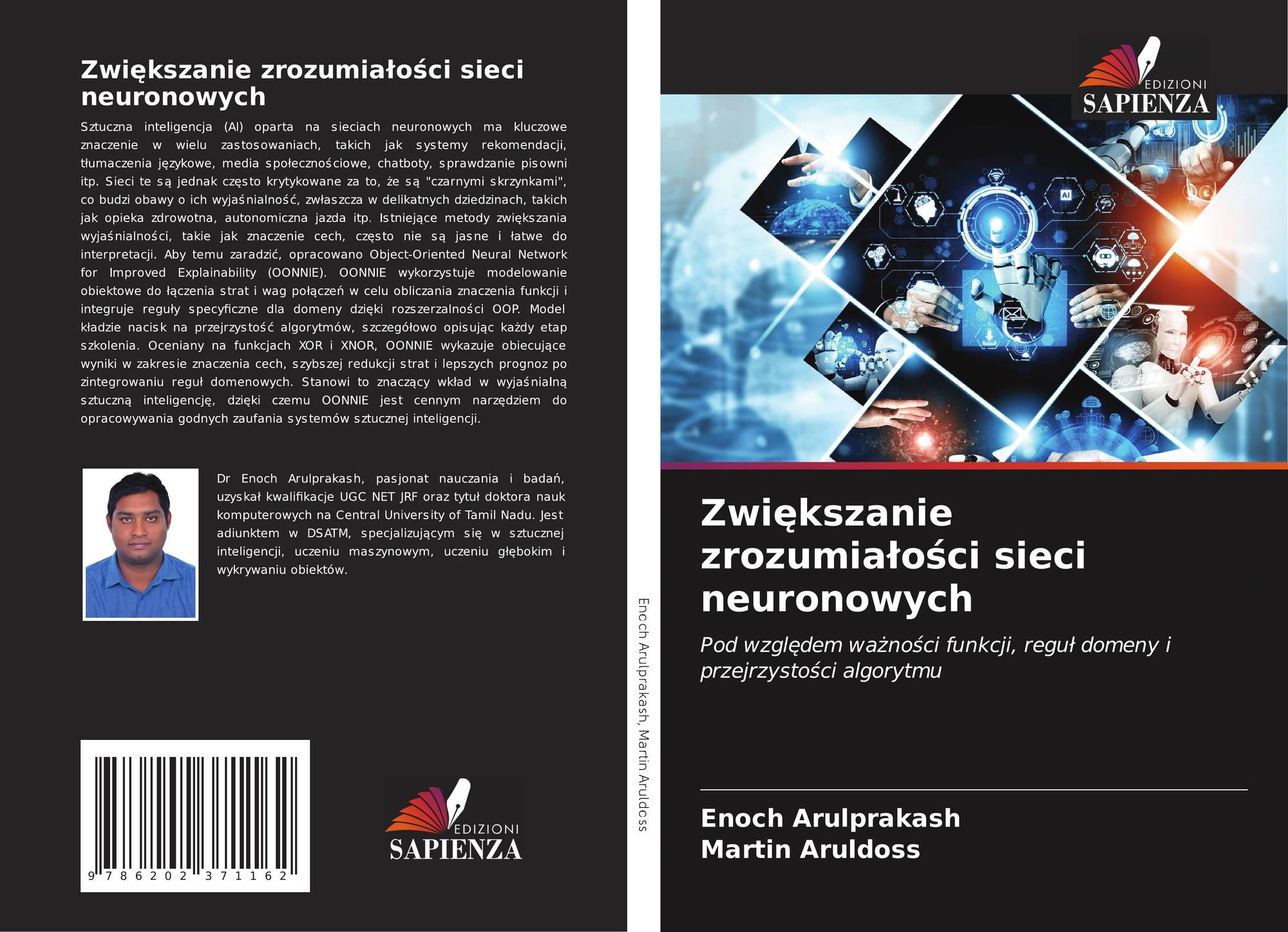 Zwiększanie zrozumiałości sieci neuronowych

Sztuczna inteligencja (AI) oparta na sieciach neuronowych ma kluczowe znaczenie w wielu zastosowaniach, takich jak systemy rekomendacji, tłumaczenia językowe, media społecznościowe, chatboty, sprawdzanie pisowni itp. Sieci te są jednak często krytykowane za to, że są "czarnymi skrzynkami", co budzi obawy o ich wyjaśnialność, zwłaszcza w delikatnych dziedzinach, takich jak opieka zdrowotna, autonomiczna jazda itp. Istniejące metody zwiększania wyjaśnialności, takie jak znaczenie cech, często nie są jasne i łatwe do interpretacji. Aby temu zaradzić, opracowano Object-Oriented Neural Network for Improved Explainability (OONNIE). OONNIE wykorzystuje modelowanie obiektowe do łączenia strat i wag połączeń w celu obliczania znaczenia funkcji i integruje reguły specyficzne dla domeny dzięki rozszerzalności OOP. Model kładzie nacisk na przejrzystość algorytmów, szczegółowo opisując każdy etap szkolenia. Oceniany na funkcjach XOR i XNOR, OONNIE wykazuje obiecujące wyniki w zakresie znaczenia cech, szybszej redukcji strat i lepszych prognoz po zintegrowaniu reguł domenowych. Stanowi to znaczący wkład w wyjaśnialną sztuczną inteligencję, dzięki czemu OONNIE jest cennym narzędziem do opracowywania godnych zaufania systemów sztucznej inteligencji.

Dr Enoch Arulprakash, pasjonat nauczania i badań, uzyskał kwalifikacje UGC NET JRF oraz tytuł doktora nauk komputerowych na Central University of Tamil Nadu. Jest adiunktem w DSATM, specjalizującym się w sztucznej inteligencji, uczeniu maszynowym, uczeniu głębokim i wykrywaniu obiektów.

9 786202 371162

EDIZIONI
SAPIENZA

Enoch Arulprakash, Martin Aruldoss

EDIZIONI
SAPIENZA

Zwiększanie zrozumiałości sieci neuronowych

Pod względem ważności funkcji, reguł domeny i przejrzystości algorytmu

Enoch Arulprakash
Martin Aruldoss